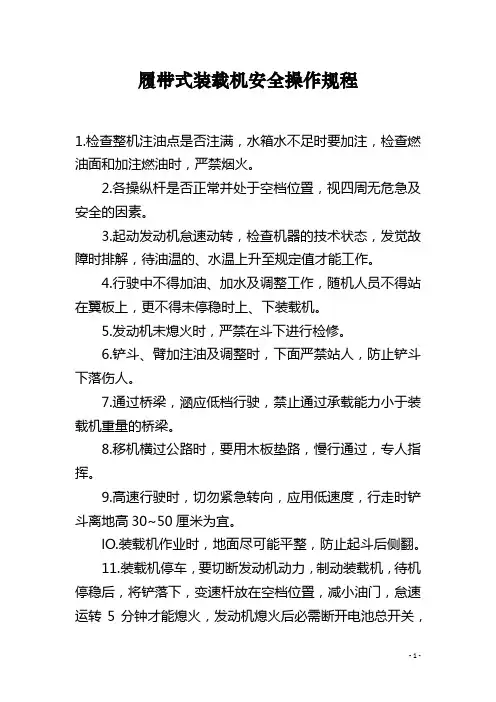 履带式装载机安全操作规程

1.检查整机注油点是否注满，水箱水不足时要加注，检查燃油面和加注燃油时，严禁烟火。

2.各操纵杆是否正常并处于空档位置，视四周无危急及安全的因素。

3.起动发动机怠速动转，检查机器的技术状态，发觉故障时排解，待油温的、水温上升至规定值才能工作。

4.行驶中不得加油、加水及调整工作，随机人员不得站在翼板上，更不得未停稳时上、下装载机。

5.发动机未熄火时，严禁在斗下进行检修。

6.铲斗、臂加注油及调整时，下面严禁站人，防止铲斗下落伤人。

7.通过桥梁，涵应低档行驶，禁止通过承载能力小于装载机重量的桥梁。

8.移机横过公路时，要用木板垫路，慢行通过，专人指挥。

9.高速行驶时，切勿紧急转向，应用低速度，行走时铲斗离地高 30~50 厘米为宜。

IO.装载机作业时，地面尽可能平整，防止起斗后侧翻。

11.装载机停车，要切断发动机动力，制动装载机，待机停稳后，将铲落下，变速杆放在空档位置，减小油门，怠速运转 5 分钟才能熄火，发动机熄火后必需断开电池总开关，

- 1 -